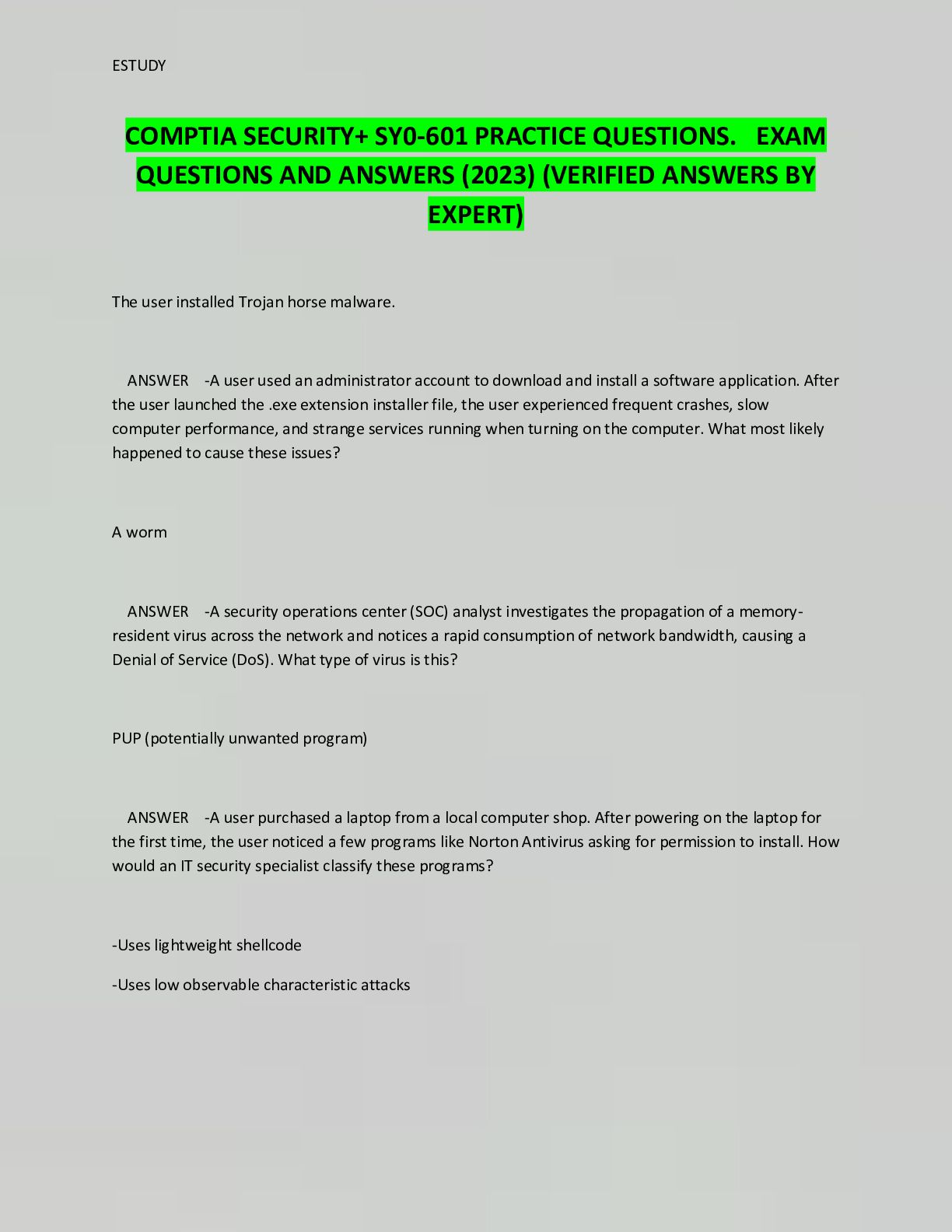 ESTUDY

COMPTIA SECURITY+ SY0-601 PRACTICE QUESTIONS. EXAM QUESTIONS AND ANSWERS (2023) (VERIFIED ANSWERS BY EXPERT)

The user installed Trojan horse malware.

ANSWER -A user used an administrator account to download and install a software application. After the user launched the .exe extension installer file, the user experienced frequent crashes, slow computer performance, and strange services running when turning on the computer. What most likely happened to cause these issues?

A worm

ANSWER -A security operations center (SOC) analyst investigates the propagation of a memory-resident virus across the network and notices a rapid consumption of network bandwidth, causing a Denial of Service (DoS). What type of virus is this?

PUP (potentially unwanted program)

ANSWER -A user purchased a laptop from a local computer shop. After powering on the laptop for the first time, the user noticed a few programs like Norton Antivirus asking for permission to install. How would an IT security specialist classify these programs?

-Uses lightweight shellcode

-Uses low observable characteristic attacks